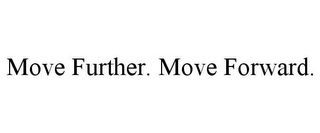 Move Further. Move Forward.